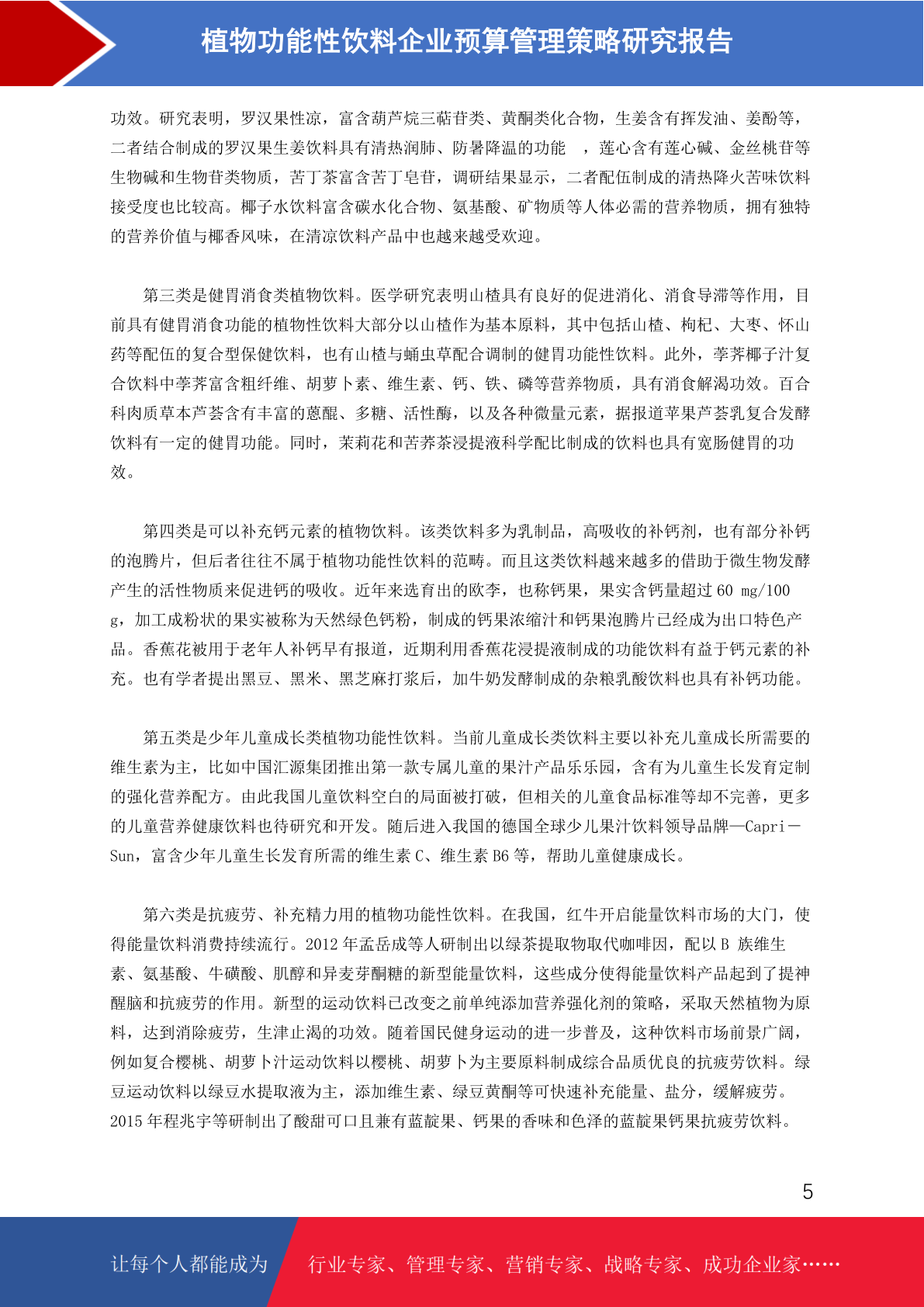 植物功能性饮料企业预算管理策略研究报告

功效。研究表明，罗汉果性凉，富含葫芦烷三萜苷类、黄酮类化合物，生姜含有挥发油、姜酚等，二者结合制成的罗汉果生姜饮料具有清热润肺、防暑降温的功能 ，莲心含有莲心碱、金丝桃苷等生物碱和生物苷类物质，苦丁茶富含苦丁皂苷，调研结果显示，二者配伍制成的清热降火苦味饮料接受度也比较高。椰子水饮料富含碳水化合物、氨基酸、矿物质等人体必需的营养物质，拥有独特的营养价值与椰香风味，在清凉饮料产品中也越来越受欢迎。

第三类是健胃消食类植物饮料。医学研究表明山楂具有良好的促进消化、消食导滞等作用，目前具有健胃消食功能的植物性饮料大部分以山楂作为基本原料，其中包括山楂、枸杞、大枣、怀山药等配伍的复合型保健饮料，也有山楂与蛹虫草配合调制的健胃功能性饮料。此外，荸荠椰子汁复合饮料中荸荠富含粗纤维、胡萝卜素、维生素、钙、铁、磷等营养物质，具有消食解渴功效。百合科肉质草本芦荟含有丰富的蒽醌、多糖、活性酶，以及各种微量元素，据报道苹果芦荟乳复合发酵饮料有一定的健胃功能。同时，茉莉花和苦荞茶浸提液科学配比制成的饮料也具有宽肠健胃的功效。

第四类是可以补充钙元素的植物饮料。该类饮料多为乳制品，高吸收的补钙剂，也有部分补钙的泡腾片，但后者往往不属于植物功能性饮料的范畴。而且这类饮料越来越多的借助于微生物发酵产生的活性物质来促进钙的吸收。近年来选育出的欧李，也称钙果，果实含钙量超过 60 mg/100 g，加工成粉状的果实被称为天然绿色钙粉，制成的钙果浓缩汁和钙果泡腾片已经成为出口特色产品。香蕉花被用于老年人补钙早有报道，近期利用香蕉花浸提液制成的功能饮料有益于钙元素的补充。也有学者提出黑豆、黑米、黑芝麻打浆后，加牛奶发酵制成的杂粮乳酸饮料也具有补钙功能。

第五类是少年儿童成长类植物功能性饮料。当前儿童成长类饮料主要以补充儿童成长所需要的维生素为主，比如中国汇源集团推出第一款专属儿童的果汁产品乐乐园，含有为儿童生长发育定制的强化营养配方。由此我国儿童饮料空白的局面被打破，但相关的儿童食品标准等却不完善，更多的儿童营养健康饮料也待研究和开发。随后进入我国的德国全球少儿果汁饮料领导品牌—Capri－Sun，富含少年儿童生长发育所需的维生素 C、维生素 B6 等，帮助儿童健康成长。

第六类是抗疲劳、补充精力用的植物功能性饮料。在我国，红牛开启能量饮料市场的大门，使得能量饮料消费持续流行。2012 年孟岳成等人研制出以绿茶提取物取代咖啡因，配以 B 族维生素、氨基酸、牛磺酸、肌醇和异麦芽酮糖的新型能量饮料，这些成分使得能量饮料产品起到了提神醒脑和抗疲劳的作用。新型的运动饮料已改变之前单纯添加营养强化剂的策略，采取天然植物为原料，达到消除疲劳，生津止渴的功效。随着国民健身运动的进一步普及，这种饮料市场前景广阔，例如复合樱桃、胡萝卜汁运动饮料以樱桃、胡萝卜为主要原料制成综合品质优良的抗疲劳饮料。绿豆运动饮料以绿豆水提取液为主，添加维生素、绿豆黄酮等可快速补充能量、盐分，缓解疲劳。2015 年程兆宇等研制出了酸甜可口且兼有蓝靛果、钙果的香味和色泽的蓝靛果钙果抗疲劳饮料。

5

让每个人都能成为 行业专家、管理专家、营销专家、战略专家、成功企业家……